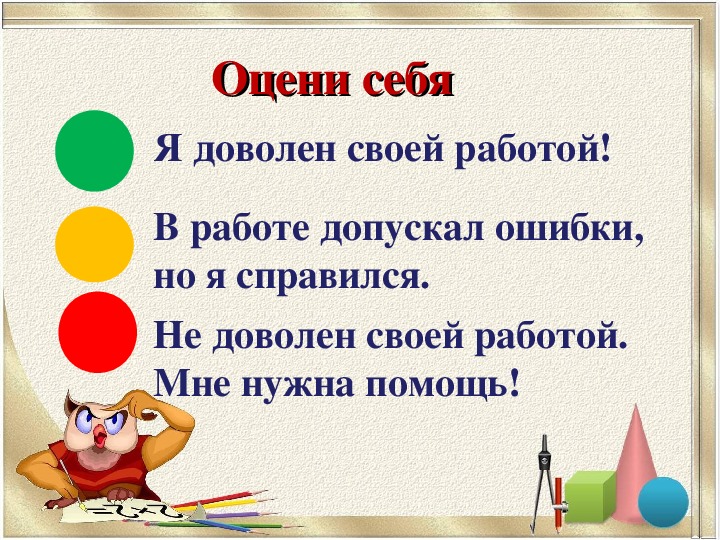 Оцени себя

Я доволен своей работой!

В работе допускал ошибки, но я справился.

Не доволен своей работой. Мне нужна помощь!